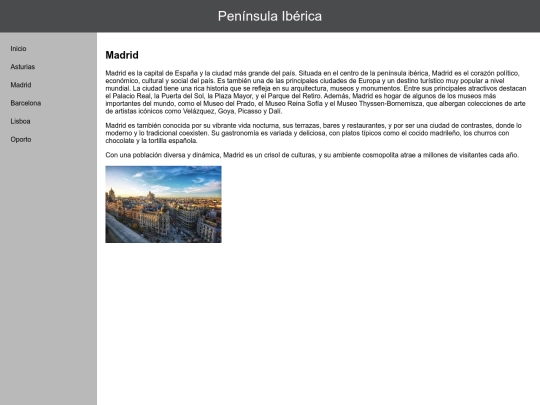 Península Ibérica

Inicio

Asturias

Madrid

Barcelona

Lisboa

Oporto

Madrid

Madrid es la capital de España y la ciudad más grande del país. Situada en el centro de la península ibérica, Madrid es el corazón político, económico, cultural y social del país. Es también una de las principales ciudades de Europa y un destino turístico muy popular a nivel mundial. La ciudad tiene una rica historia que se refleja en su arquitectura, museos y monumentos. Entre sus principales atractivos destacan el Palacio Real, la Puerta del Sol, la Plaza Mayor, y el Parque del Retiro. Además, Madrid es hogar de algunos de los museos más importantes del mundo, como el Museo del Prado, el Museo Reina Sofía y el Museo Thyssen-Bornemisza, que albergan colecciones de arte de artistas icónicos como Velázquez, Goya, Picasso y Dalí.

Madrid es también conocida por su vibrante vida nocturna, sus terrazas, bares y restaurantes, y por ser una ciudad de contrastes, donde lo moderno y lo tradicional coexisten. Su gastronomía es variada y deliciosa, con platos típicos como el cocido madrileño, los churros con chocolate y la tortilla española.

Con una población diversa y dinámica, Madrid es un crisol de culturas, y su ambiente cosmopolita atrae a millones de visitantes cada año.